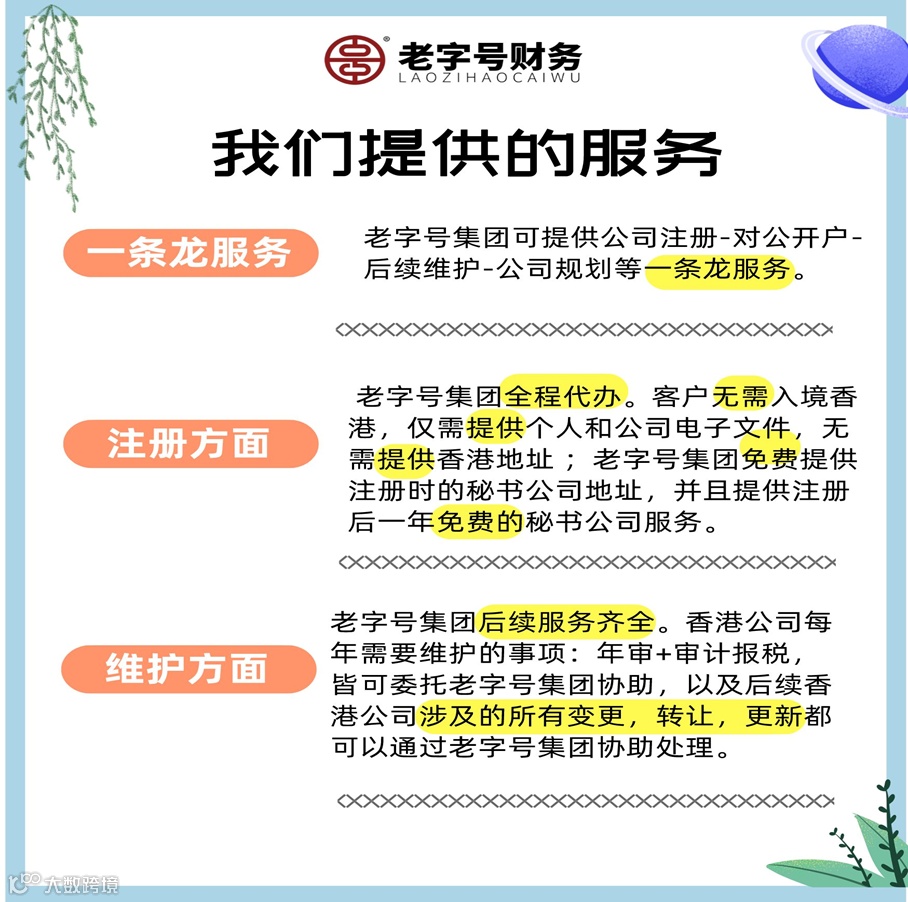 老字号财务
LAOZIHAOCAIWU

我们提供的服务

一条龙服务

老字号集团可提供公司注册-对公开户-后续维护-公司规划等一条龙服务。

注册方面

老字号集团全程代办。客户无需入境香港，仅需提供个人和公司电子文件，无需提供香港地址；老字号集团免费提供注册时的秘书公司地址，并且提供注册后一年免费的秘书公司服务。

维护方面

老字号集团后续服务齐全。香港公司每年需要维护的事项：年审+审计报税，皆可委托老字号集团协助，以及后续香港公司涉及的所有变更，转让，更新都可以通过老字号集团协助处理。

大数跨境